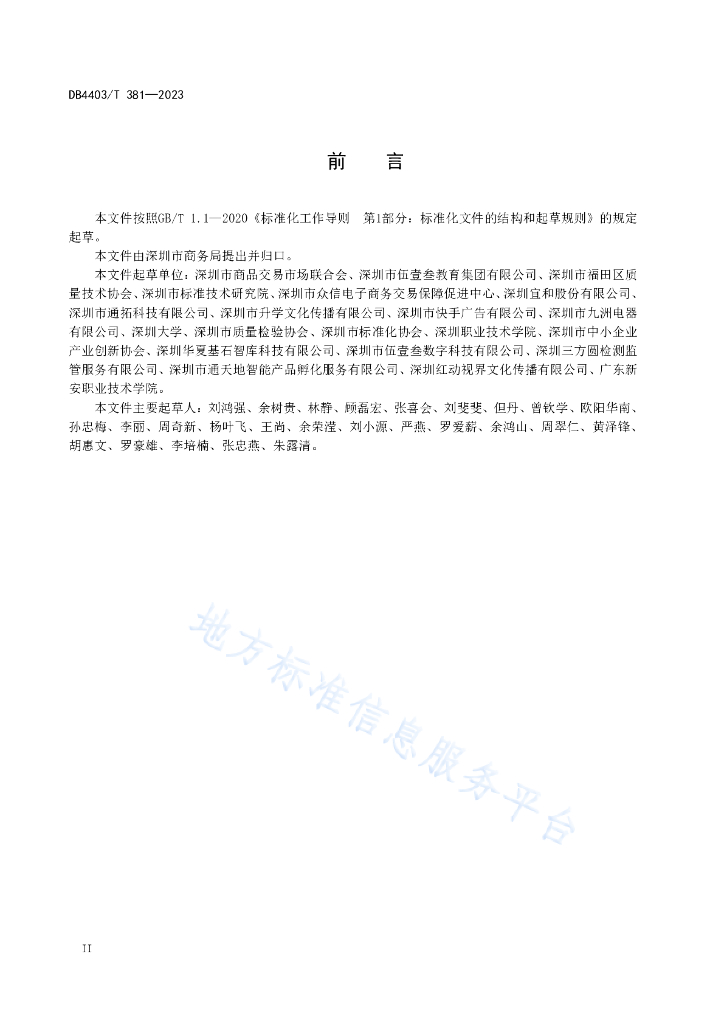 DB4403/T 381—2023

前　言

本文件按照GB/T 1.1—2020《标准化工作导则　第1部分：标准化文件的结构和起草规则》的规定起草。

本文件由深圳市商务局提出并归口。

本文件起草单位：深圳市商品交易市场联合会、深圳市伍壹叁教育集团有限公司、深圳市福田区质量技术协会、深圳市标准技术研究院、深圳市众信电子商务交易保障促进中心、深圳宜和股份有限公司、深圳市通拓科技有限公司、深圳市升学文化传播有限公司、深圳市快手广告有限公司、深圳市九洲电器有限公司、深圳大学、深圳市质量检验协会、深圳市标准化协会、深圳职业技术学院、深圳市中小企业产业创新协会、深圳华夏基石智库科技有限公司、深圳市伍壹叁数字科技有限公司、深圳三方圆检测监管服务有限公司、深圳市通天地智能产品孵化服务有限公司、深圳红动视界文化传播有限公司、广东新安职业技术学院。

本文件主要起草人：刘鸿强、余树贵、林静、顾磊宏、张喜会、刘斐斐、但丹、曾钦学、欧阳华南、孙忠梅、李丽、周奇新、杨叶飞、王尚、余荣滢、刘小源、严燕、罗爱莉、余鸿山、周翠仁、黄泽锋、胡惠文、罗豪雄、李培楠、张忠燕、朱露清。

地方标准信息服务平台

II